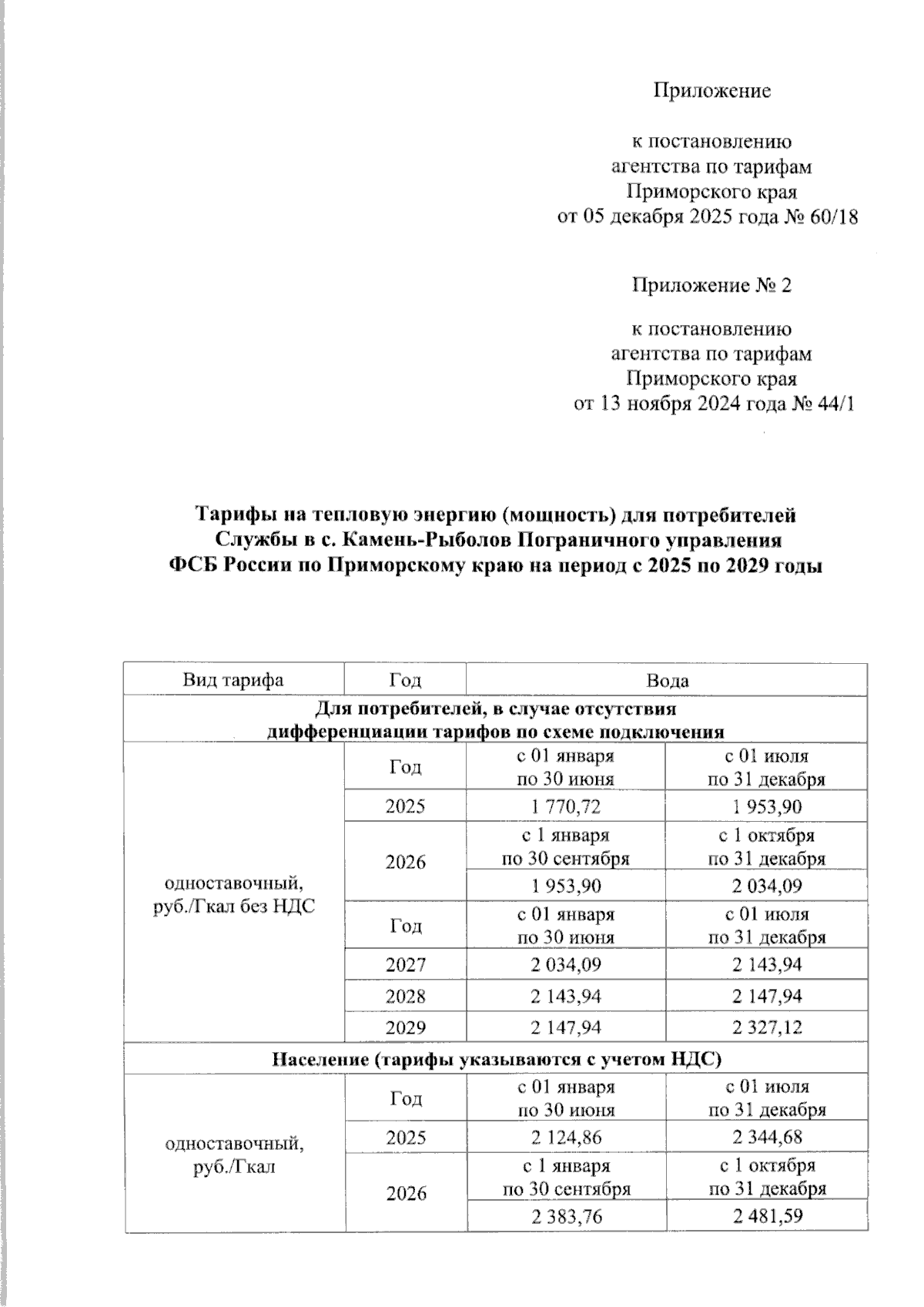 Приложение

к постановлению
агентства по тарифам
Приморского края
от 05 декабря 2025 года № 60/18

Приложение № 2

к постановлению
агентства по тарифам
Приморского края
от 13 ноября 2024 года № 44/1

**Тарифы на тепловую энергию (мощность) для потребителей Службы в с. Камень-Рыболов Пограничного управления ФСБ России по Приморскому краю на период с 2025 по 2029 годы**

| Вид тарифа | Год | Вода | |
|---|---|---|---|
| **Для потребителей, в случае отсутствия дифференциации тарифов по схеме подключения** | | | |
| одноставочный, руб./Гкал без НДС | Год | с 01 января по 30 июня | с 01 июля по 31 декабря |
| | 2025 | 1 770,72 | 1 953,90 |
| | 2026 | с 1 января по 30 сентября | с 1 октября по 31 декабря |
| | | 1 953,90 | 2 034,09 |
| | Год | с 01 января по 30 июня | с 01 июля по 31 декабря |
| | 2027 | 2 034,09 | 2 143,94 |
| | 2028 | 2 143,94 | 2 147,94 |
| | 2029 | 2 147,94 | 2 327,12 |
| **Население (тарифы указываются с учетом НДС)** | | | |
| одноставочный, руб./Гкал | Год | с 01 января по 30 июня | с 01 июля по 31 декабря |
| | 2025 | 2 124,86 | 2 344,68 |
| | 2026 | с 1 января по 30 сентября | с 1 октября по 31 декабря |
| | | 2 383,76 | 2 481,59 |